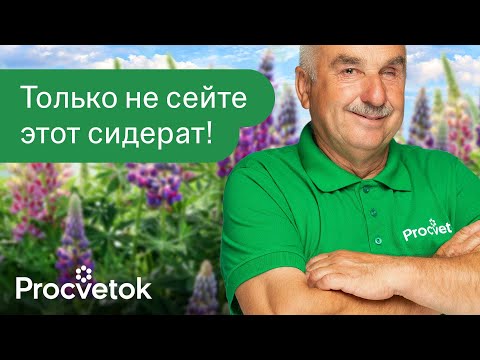 Только не сейте этот сидерат!

Procvet

Procvetok